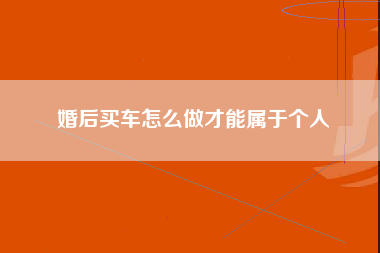 婚后买车怎么做才能属于个人